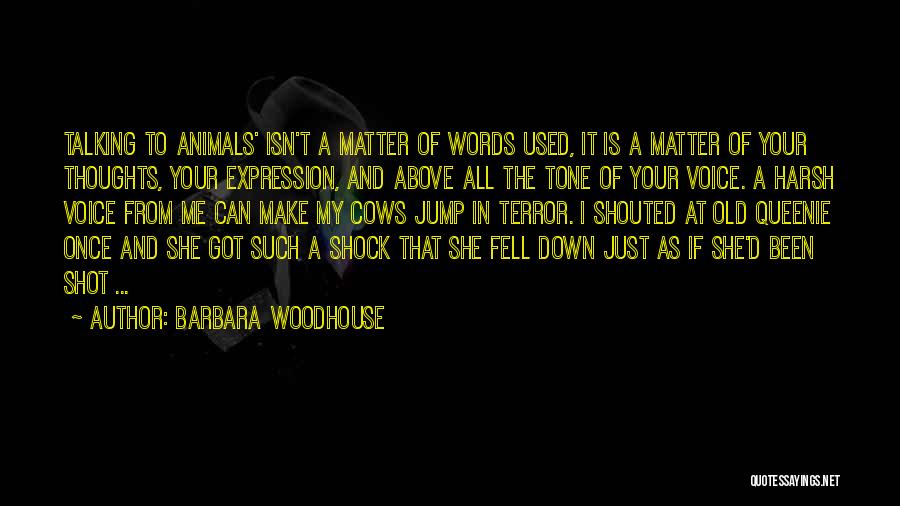 TALKING TO ANIMALS' ISN'T A MATTER OF WORDS USED, IT IS A MATTER OF YOUR THOUGHTS, YOUR EXPRESSION, AND ABOVE ALL THE TONE OF YOUR VOICE. A HARSH VOICE FROM ME CAN MAKE MY COWS JUMP IN TERROR. I SHOUTED AT OLD QUEENIE ONCE AND SHE GOT SUCH A SHOCK THAT SHE FELL DOWN JUST AS IF SHE'D BEEN SHOT ...

~ AUTHOR: BARBARA WOODHOUSE

QUOTESSAYINGS.NET